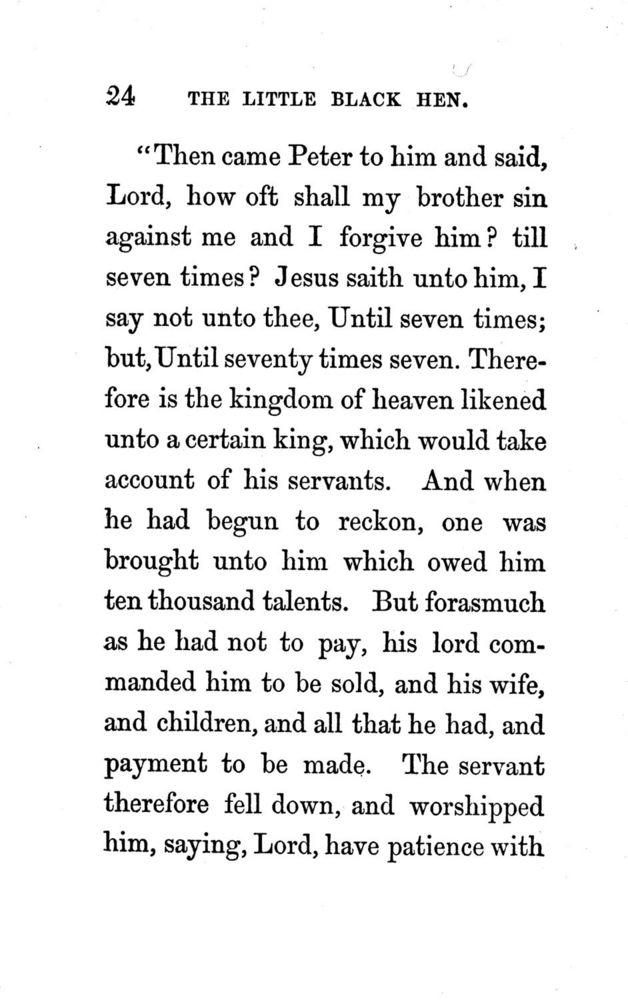 24 THE LITTLE BLACK HEN.

"Then came Peter to him and said, Lord, how oft shall my brother sin against me and I forgive him? till seven times? Jesus saith unto him, I say not unto thee, Until seven times; but, Until seventy times seven. Therefore is the kingdom of heaven likened unto a certain king, which would take account of his servants. And when he had begun to reckon, one was brought unto him which owed him ten thousand talents. But forasmuch as he had not to pay, his lord commanded him to be sold, and his wife, and children, and all that he had, and payment to be made. The servant therefore fell down, and worshipped him, saying, Lord, have patience with